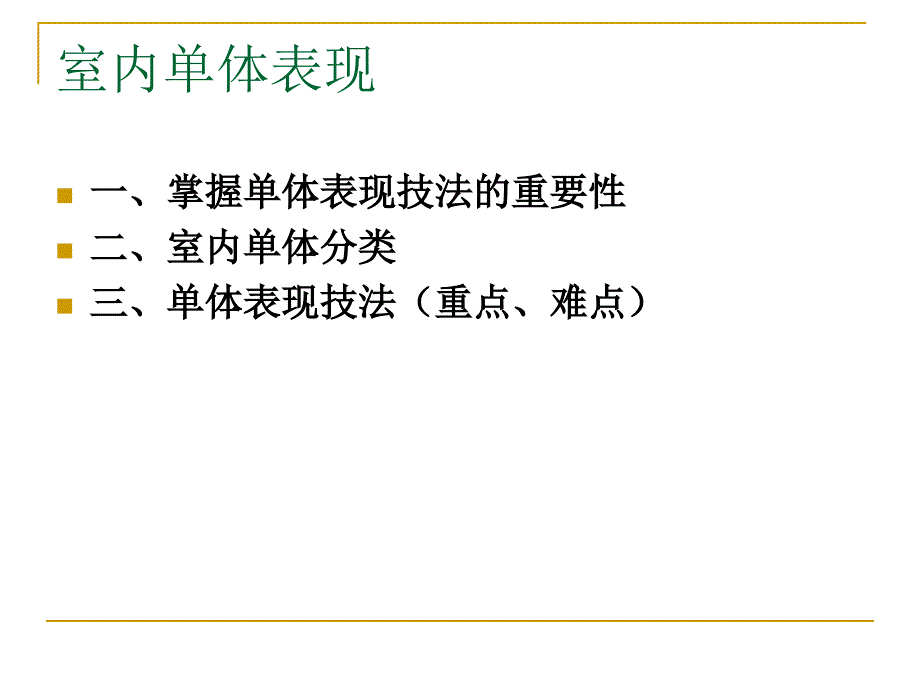 室内单体表现

一、掌握单体表现技法的重要性
二、室内单体分类
三、单体表现技法（重点、难点）